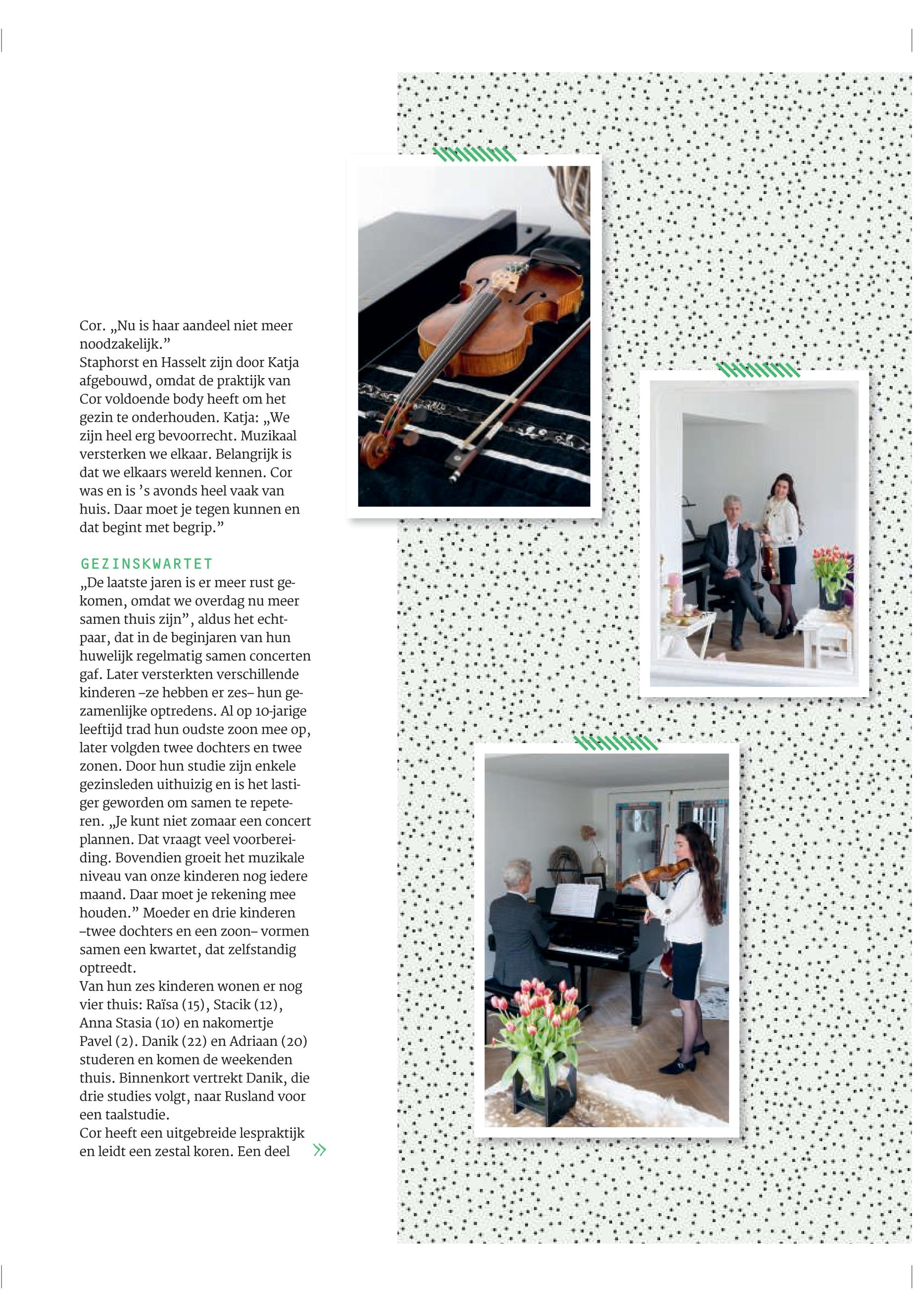 Cor. „Nu is haar aandeel niet meer noodzakelijk.”
Staphorst en Hasselt zijn door Katja afgebouwd, omdat de praktijk van Cor voldoende body heeft om het gezin te onderhouden. Katja: „We zijn heel erg bevoorrecht. Muzikaal versterken we elkaar. Belangrijk is dat we elkaars wereld kennen. Cor was en is ’s avonds heel vaak van huis. Daar moet je tegen kunnen en dat begint met begrip.”

GEZINSKWARTET
„De laatste jaren is er meer rust gekomen, omdat we overdag nu meer samen thuis zijn”, aldus het echtpaar, dat in de beginjaren van hun huwelijk regelmatig samen concerten gaf. Later versterkten verschillende kinderen –ze hebben er zes– hun gezamenlijke optredens. Al op 10-jarige leeftijd trad hun oudste zoon mee op, later volgden twee dochters en twee zonen. Door hun studie zijn enkele gezinsleden uithuizig en is het lastiger geworden om samen te repeteren. „Je kunt niet zomaar een concert plannen. Dat vraagt veel voorbereiding. Bovendien groeit het muzikale niveau van onze kinderen nog iedere maand. Daar moet je rekening mee houden.” Moeder en drie kinderen –twee dochters en een zoon– vormen samen een kwartet, dat zelfstandig optreedt.
Van hun zes kinderen wonen er nog vier thuis: Raïsa (15), Stacik (12), Anna Stasia (10) en nakomertje Pavel (2). Danik (22) en Adriaan (20) studeren en komen de weekenden thuis. Binnenkort vertrekt Danik, die drie studies volgt, naar Rusland voor een taalstudie.
Cor heeft een uitgebreide lespraktijk en leidt een zestal koren. Een deel »